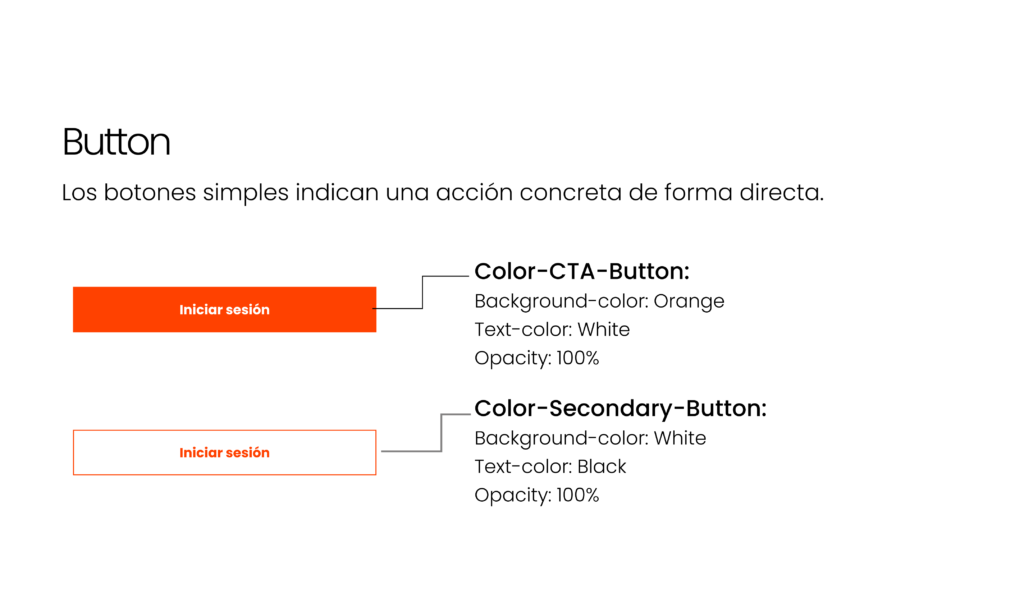 Button

Los botones simples indican una acción concreta de forma directa.

Iniciar sesión

Color-CTA-Button:
Background-color: Orange
Text-color: White
Opacity: 100%

Iniciar sesión

Color-Secondary-Button:
Background-color: White
Text-color: Black
Opacity: 100%